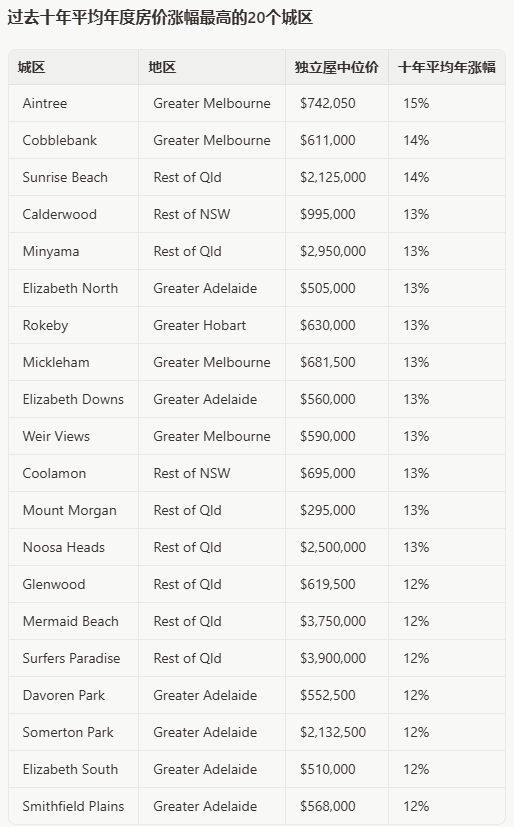 过去十年平均年度房价涨幅最高的20个城区

| 城区 | 地区 | 独立屋中位价 | 十年平均年涨幅 |
|---|---|---|---|
| Aintree | Greater Melbourne | \$742,050 | 15% |
| Cobblebank | Greater Melbourne | \$611,000 | 14% |
| Sunrise Beach | Rest of Qld | \$2,125,000 | 14% |
| Calderwood | Rest of NSW | \$995,000 | 13% |
| Minyama | Rest of Qld | \$2,950,000 | 13% |
| Elizabeth North | Greater Adelaide | \$505,000 | 13% |
| Rokeby | Greater Hobart | \$630,000 | 13% |
| Mickleham | Greater Melbourne | \$681,500 | 13% |
| Elizabeth Downs | Greater Adelaide | \$560,000 | 13% |
| Weir Views | Greater Melbourne | \$590,000 | 13% |
| Coolamon | Rest of NSW | \$695,000 | 13% |
| Mount Morgan | Rest of Qld | \$295,000 | 13% |
| Noosa Heads | Rest of Qld | \$2,500,000 | 13% |
| Glenwood | Rest of Qld | \$619,500 | 12% |
| Mermaid Beach | Rest of Qld | \$3,750,000 | 12% |
| Surfers Paradise | Rest of Qld | \$3,900,000 | 12% |
| Davoren Park | Greater Adelaide | \$552,500 | 12% |
| Somerton Park | Greater Adelaide | \$2,132,500 | 12% |
| Elizabeth South | Greater Adelaide | \$510,000 | 12% |
| Smithfield Plains | Greater Adelaide | \$568,000 | 12% |